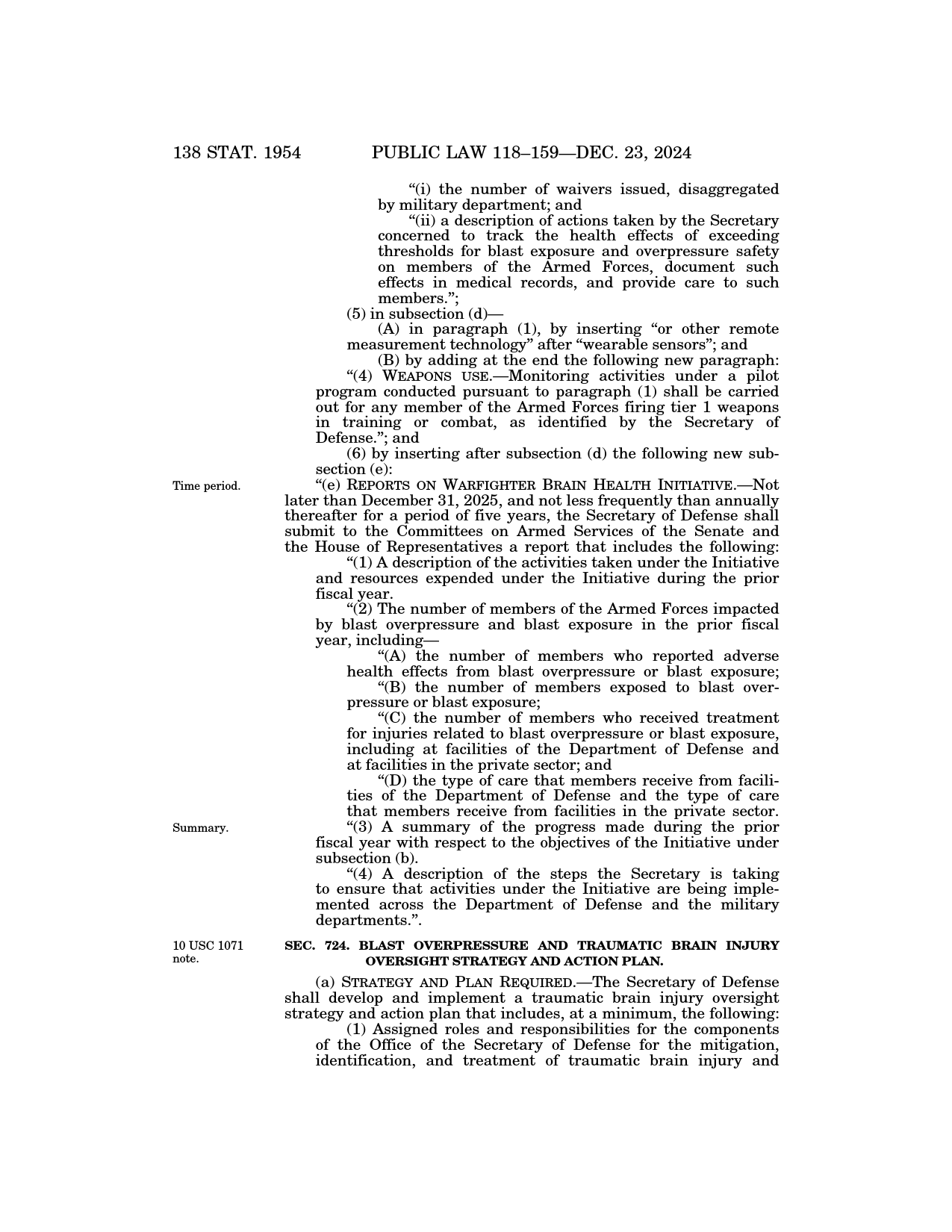 138 STAT. 1954 PUBLIC LAW 118–159—DEC. 23, 2024

“(i) the number of waivers issued, disaggregated by military department; and

“(ii) a description of actions taken by the Secretary concerned to track the health effects of exceeding thresholds for blast exposure and overpressure safety on members of the Armed Forces, document such effects in medical records, and provide care to such members.”;

(5) in subsection (d)—

(A) in paragraph (1), by inserting “or other remote measurement technology” after “wearable sensors”; and

(B) by adding at the end the following new paragraph:

“(4) WEAPONS USE.—Monitoring activities under a pilot program conducted pursuant to paragraph (1) shall be carried out for any member of the Armed Forces firing tier 1 weapons in training or combat, as identified by the Secretary of Defense.”; and

(6) by inserting after subsection (d) the following new subsection (e):

Time period.

“(e) REPORTS ON WARFIGHTER BRAIN HEALTH INITIATIVE.—Not later than December 31, 2025, and not less frequently than annually thereafter for a period of five years, the Secretary of Defense shall submit to the Committees on Armed Services of the Senate and the House of Representatives a report that includes the following:

“(1) A description of the activities taken under the Initiative and resources expended under the Initiative during the prior fiscal year.

“(2) The number of members of the Armed Forces impacted by blast overpressure and blast exposure in the prior fiscal year, including—

“(A) the number of members who reported adverse health effects from blast overpressure or blast exposure;

“(B) the number of members exposed to blast overpressure or blast exposure;

“(C) the number of members who received treatment for injuries related to blast overpressure or blast exposure, including at facilities of the Department of Defense and at facilities in the private sector; and

“(D) the type of care that members receive from facilities of the Department of Defense and the type of care that members receive from facilities in the private sector.

Summary.

“(3) A summary of the progress made during the prior fiscal year with respect to the objectives of the Initiative under subsection (b).

“(4) A description of the steps the Secretary is taking to ensure that activities under the Initiative are being implemented across the Department of Defense and the military departments.”.

10 USC 1071 note.

SEC. 724. BLAST OVERPRESSURE AND TRAUMATIC BRAIN INJURY OVERSIGHT STRATEGY AND ACTION PLAN.

(a) STRATEGY AND PLAN REQUIRED.—The Secretary of Defense shall develop and implement a traumatic brain injury oversight strategy and action plan that includes, at a minimum, the following:

(1) Assigned roles and responsibilities for the components of the Office of the Secretary of Defense for the mitigation, identification, and treatment of traumatic brain injury and